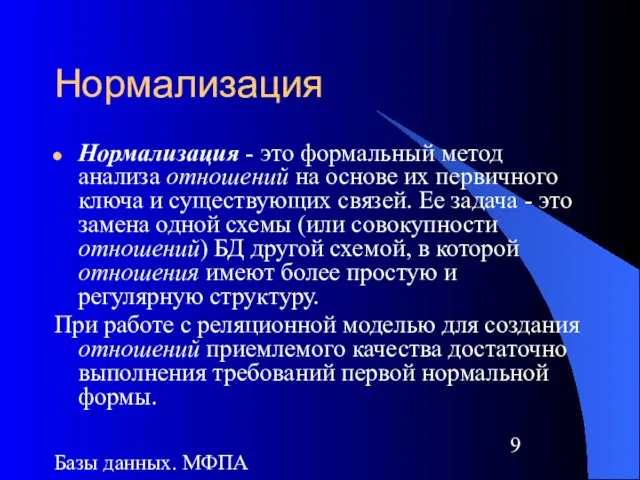 Нормализация

Нормализация - это формальный метод анализа отношений на основе их первичного ключа и существующих связей. Ее задача - это замена одной схемы (или совокупности отношений) БД другой схемой, в которой отношения имеют более простую и регулярную структуру.

При работе с реляционной моделью для создания отношений приемлемого качества достаточно выполнения требований первой нормальной формы.

9

Базы данных. МФПА